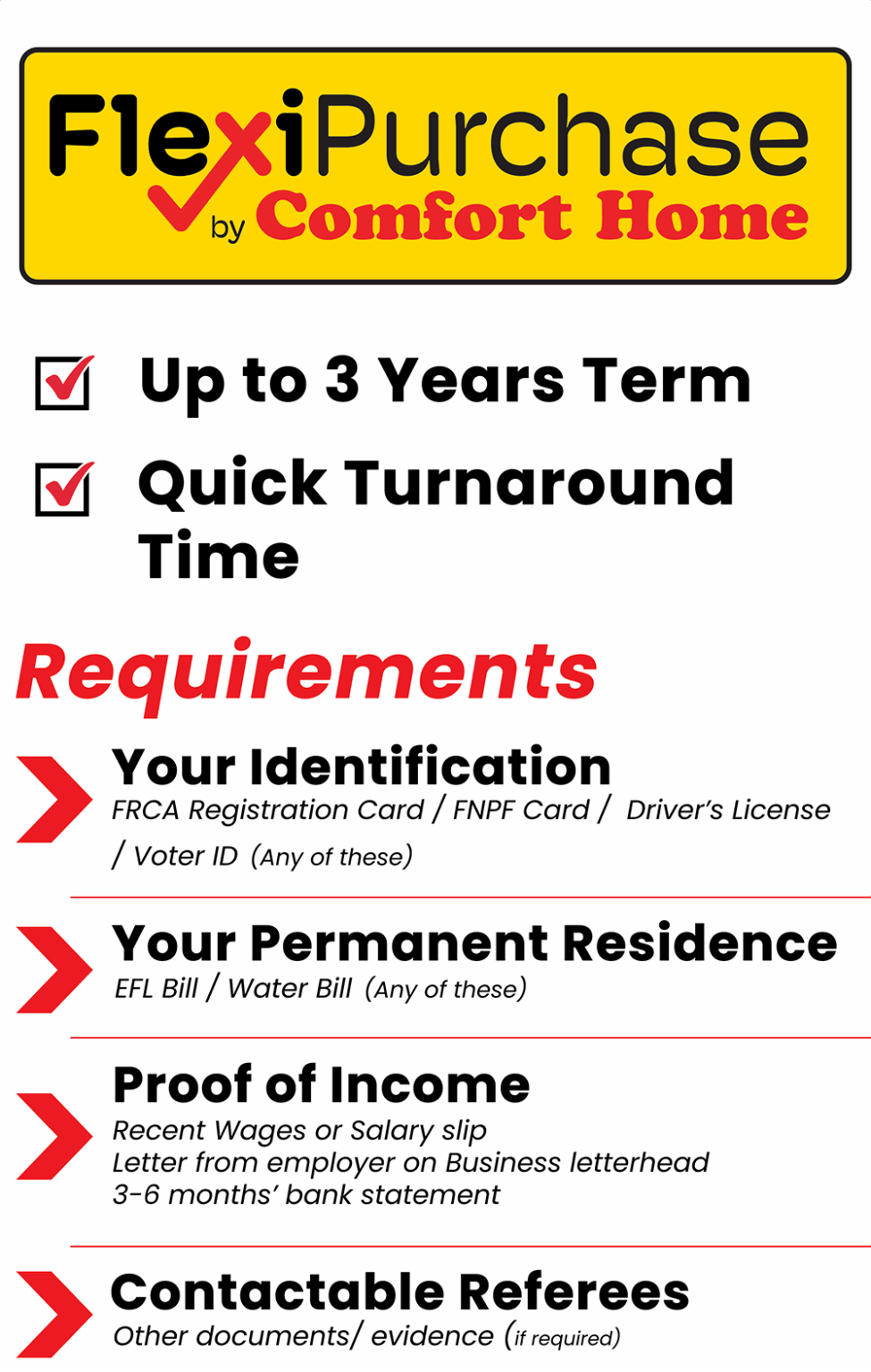 FlexiPurchase
by Comfort Home

Up to 3 Years Term

Quick Turnaround Time

Requirements

Your Identification
FRCA Registration Card / FNPF Card / Driver's License / Voter ID (Any of these)

Your Permanent Residence
EFL Bill / Water Bill (Any of these)

Proof of Income
Recent Wages or Salary slip
Letter from employer on Business letterhead
3-6 months' bank statement

Contactable Referees
Other documents/ evidence (if required)